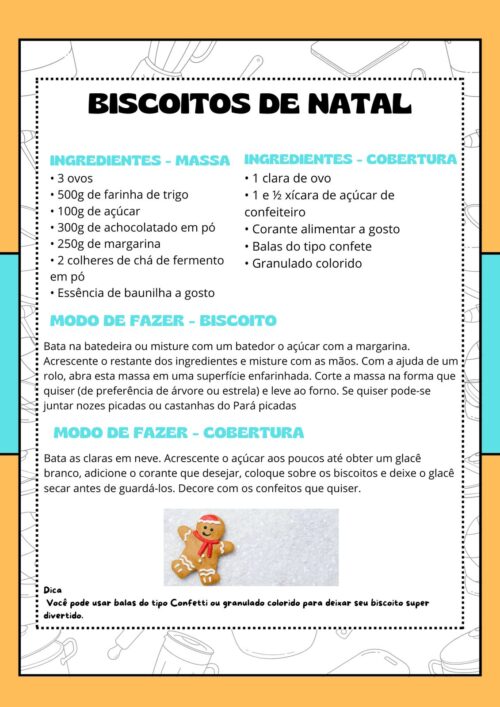 BISCOITOS DE NATAL

INGREDIENTES - MASSA
• 3 ovos
• 500g de farinha de trigo
• 100g de açúcar
• 300g de achocolatado em pó
• 250g de margarina
• 2 colheres de chá de fermento em pó
• Essência de baunilha a gosto

INGREDIENTES - COBERTURA
• 1 clara de ovo
• 1 e ½ xícara de açúcar de confeiteiro
• Corante alimentar a gosto
• Balas do tipo confete
• Granulado colorido

MODO DE FAZER - BISCOITO

Bata na batedeira ou misture com um batedor o açúcar com a margarina. Acrescente o restante dos ingredientes e misture com as mãos. Com a ajuda de um rolo, abra esta massa em uma superfície enfarinhada. Corte a massa na forma que quiser (de preferência de árvore ou estrela) e leve ao forno. Se quiser pode-se juntar nozes picadas ou castanhas do Pará picadas

MODO DE FAZER - COBERTURA

Bata as claras em neve. Acrescente o açúcar aos poucos até obter um glacê branco, adicione o corante que desejar, coloque sobre os biscoitos e deixe o glacê secar antes de guardá-los. Decore com os confeitos que quiser.

Dica
Você pode usar balas do tipo Confetti ou granulado colorido para deixar seu biscoito super divertido.